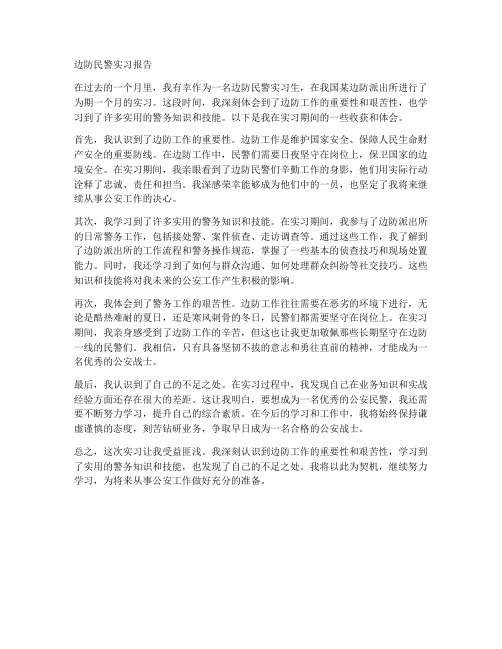 边防民警实习报告

在过去的一个月里，我有幸作为一名边防民警实习生，在我国某边防派出所进行了为期一个月的实习。这段时间，我深刻体会到了边防工作的重要性和艰苦性，也学习到了许多实用的警务知识和技能。以下是我在实习期间的一些收获和体会。

首先，我认识到了边防工作的重要性。边防工作是维护国家安全、保障人民生命财产安全的重要防线。在边防工作中，民警们需要日夜坚守在岗位上，保卫国家的边境安全。在实习期间，我亲眼看到了边防民警们辛勤工作的身影，他们用实际行动诠释了忠诚、责任和担当。我深感荣幸能够成为他们中的一员，也坚定了我将来继续从事公安工作的决心。

其次，我学习到了许多实用的警务知识和技能。在实习期间，我参与了边防派出所的日常警务工作，包括接处警、案件侦查、走访调查等。通过这些工作，我了解到了边防派出所的工作流程和警务操作规范，掌握了一些基本的侦查技巧和现场处置能力。同时，我还学习到了如何与群众沟通、如何处理群众纠纷等社交技巧。这些知识和技能将对我未来的公安工作产生积极的影响。

再次，我体会到了警务工作的艰苦性。边防工作往往需要在恶劣的环境下进行，无论是酷热难耐的夏日，还是寒风刺骨的冬日，民警们都需要坚守在岗位上。在实习期间，我亲身感受到了边防工作的辛苦，但这也让我更加敬佩那些长期坚守在边防一线的民警们。我相信，只有具备坚韧不拔的意志和勇往直前的精神，才能成为一名优秀的公安战士。

最后，我认识到了自己的不足之处。在实习过程中，我发现自己在业务知识和实战经验方面还存在很大的差距。这让我明白，要想成为一名优秀的公安民警，我还需要不断努力学习，提升自己的综合素质。在今后的学习和工作中，我将始终保持谦虚谨慎的态度，刻苦钻研业务，争取早日成为一名合格的公安战士。

总之，这次实习让我受益匪浅。我深刻认识到边防工作的重要性和艰苦性，学习到了实用的警务知识和技能，也发现了自己的不足之处。我将以此为契机，继续努力学习，为将来从事公安工作做好充分的准备。